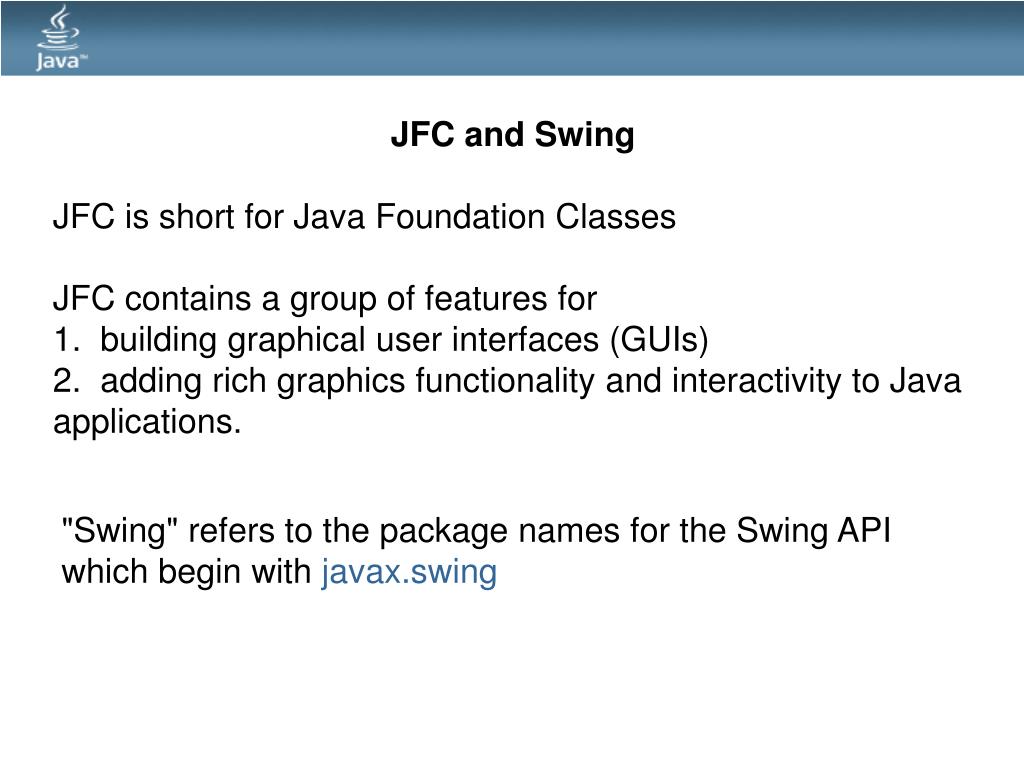 Java™

JFC and Swing

JFC is short for Java Foundation Classes

JFC contains a group of features for
1. building graphical user interfaces (GUIs)
2. adding rich graphics functionality and interactivity to Java applications.

"Swing" refers to the package names for the Swing API which begin with javax.swing